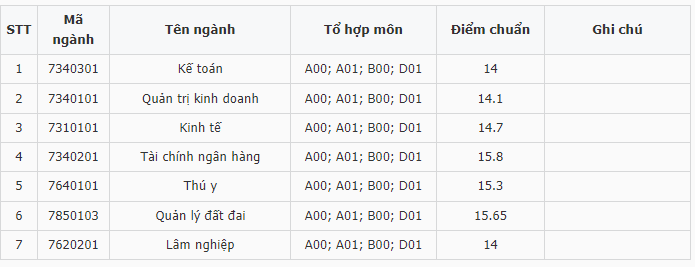 | STT | Mã ngành | Tên ngành | Tổ hợp môn | Điểm chuẩn | Ghi chú |
|---|---|---|---|---|---|
| 1 | 7340301 | Kế toán | A00; A01; B00; D01 | 14 | |
| 2 | 7340101 | Quản trị kinh doanh | A00; A01; B00; D01 | 14.1 | |
| 3 | 7310101 | Kinh tế | A00; A01; B00; D01 | 14.7 | |
| 4 | 7340201 | Tài chính ngân hàng | A00; A01; B00; D01 | 15.8 | |
| 5 | 7640101 | Thú y | A00; A01; B00; D01 | 15.3 | |
| 6 | 7850103 | Quản lý đất đai | A00; A01; B00; D01 | 15.65 | |
| 7 | 7620201 | Lâm nghiệp | A00; A01; B00; D01 | 14 | |